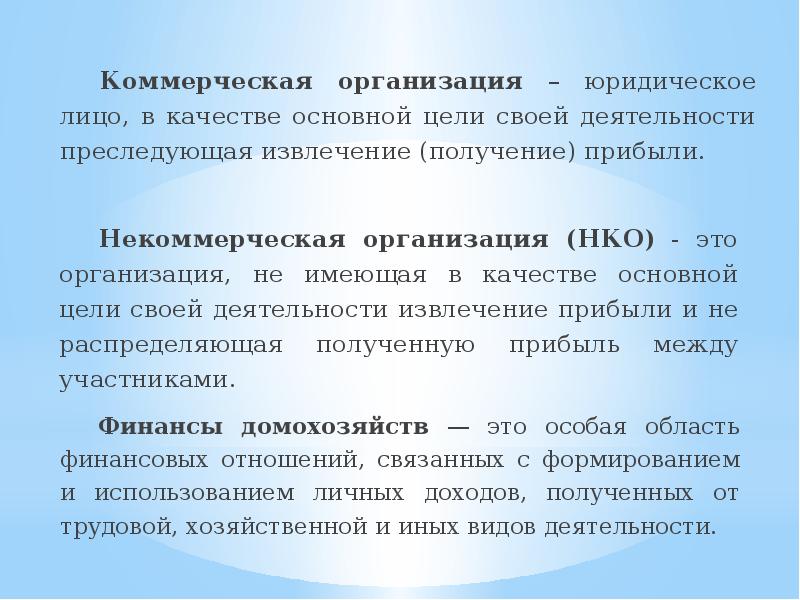 Коммерческая организация – юридическое лицо, в качестве основной цели своей деятельности преследующая извлечение (получение) прибыли.

Некоммерческая организация (НКО) - это организация, не имеющая в качестве основной цели своей деятельности извлечение прибыли и не распределяющая полученную прибыль между участниками.

Финансы домохозяйств — это особая область финансовых отношений, связанных с формированием и использованием личных доходов, полученных от трудовой, хозяйственной и иных видов деятельности.